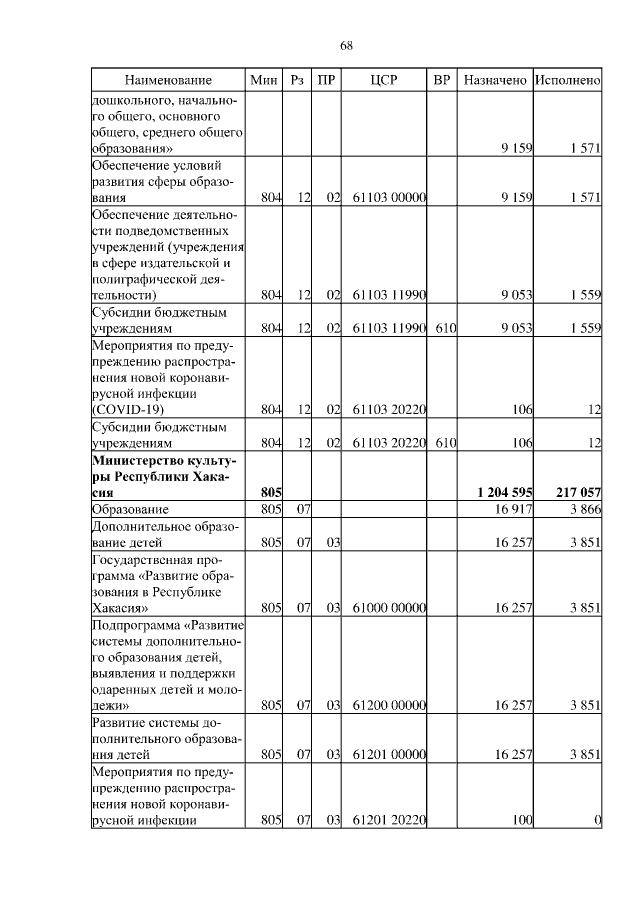 68

| Наименование | Мин | Рз | ПР | ЦСР | ВР | Назначено | Исполнено |
|---|---|---|---|---|---|---|---|
| дошкольного, начального общего, основного общего, среднего общего образования» | | | | | | 9 159 | 1 571 |
| Обеспечение условий развития сферы образования | 804 | 12 | 02 | 61103 00000 | | 9 159 | 1 571 |
| Обеспечение деятельности подведомственных учреждений (учреждения в сфере издательской и полиграфической деятельности) | 804 | 12 | 02 | 61103 11990 | | 9 053 | 1 559 |
| Субсидии бюджетным учреждениям | 804 | 12 | 02 | 61103 11990 | 610 | 9 053 | 1 559 |
| Мероприятия по предупреждению распространения новой коронавирусной инфекции (COVID-19) | 804 | 12 | 02 | 61103 20220 | | 106 | 12 |
| Субсидии бюджетным учреждениям | 804 | 12 | 02 | 61103 20220 | 610 | 106 | 12 |
| **Министерство культуры Республики Хакасия** | **805** | | | | | **1 204 595** | **217 057** |
| Образование | 805 | 07 | | | | 16 917 | 3 866 |
| Дополнительное образование детей | 805 | 07 | 03 | | | 16 257 | 3 851 |
| Государственная программа «Развитие образования в Республике Хакасия» | 805 | 07 | 03 | 61000 00000 | | 16 257 | 3 851 |
| Подпрограмма «Развитие системы дополнительного образования детей, выявления и поддержки одаренных детей и молодежи» | 805 | 07 | 03 | 61200 00000 | | 16 257 | 3 851 |
| Развитие системы дополнительного образования детей | 805 | 07 | 03 | 61201 00000 | | 16 257 | 3 851 |
| Мероприятия по предупреждению распространения новой коронавирусной инфекции | 805 | 07 | 03 | 61201 20220 | | 100 | 0 |